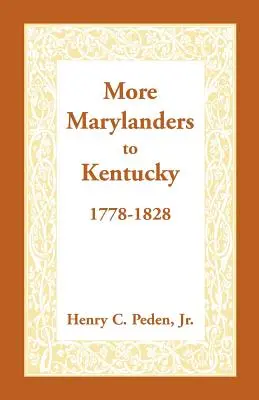 More Marylanders to Kentucky

1778-1828

Henry C. Peden, Jr.